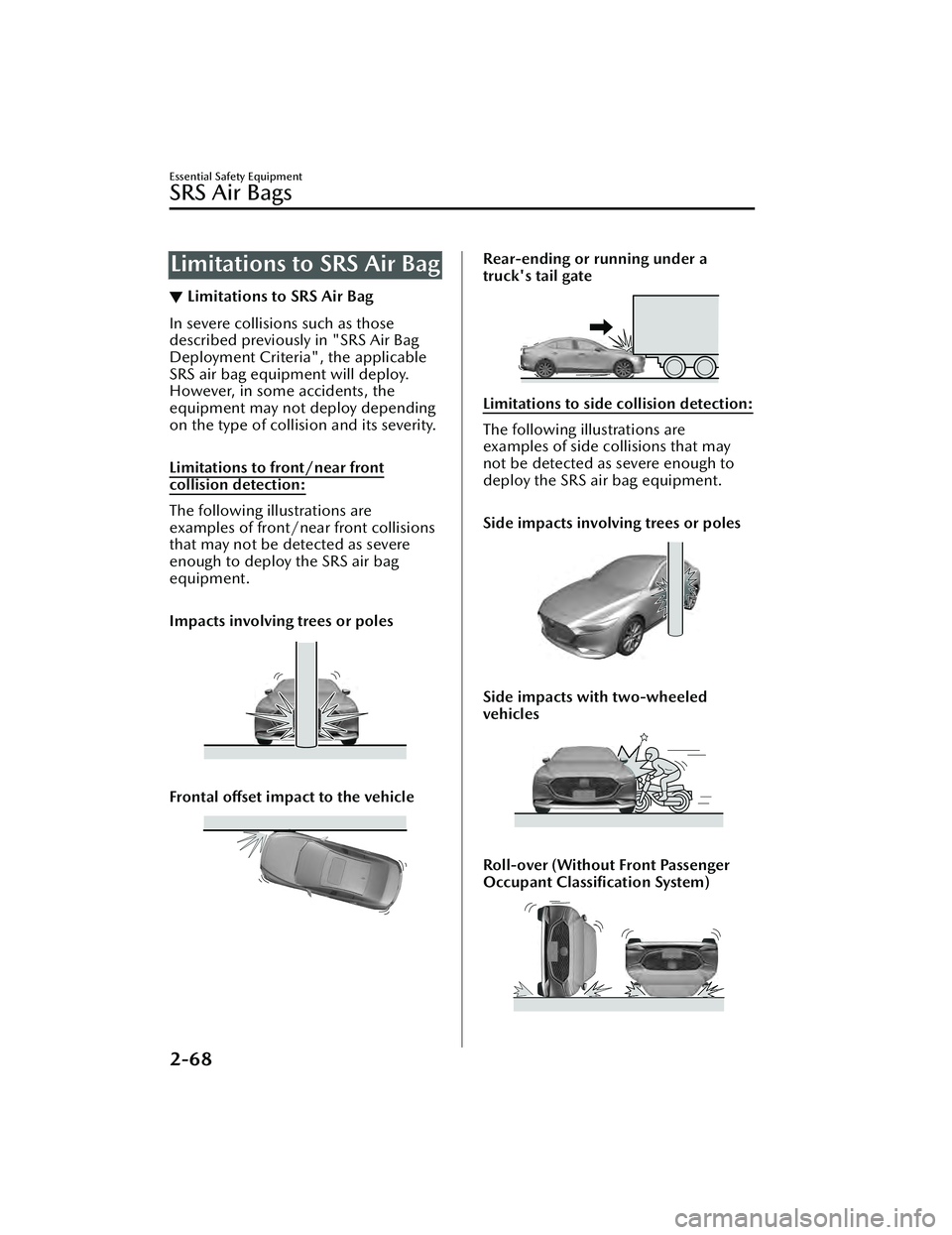 Essential Safety Equipment

SRS Air Bags

Limitations to SRS Air Bag

▼ Limitations to SRS Air Bag

In severe collisions such as those described previously in "SRS Air Bag Deployment Criteria", the applicable SRS air bag equipment will deploy. However, in some accidents, the equipment may not deploy depending on the type of collision and its severity.

Limitations to front/near front collision detection:

The following illustrations are examples of front/near front collisions that may not be detected as severe enough to deploy the SRS air bag equipment.

Impacts involving trees or poles

Frontal offset impact to the vehicle

Rear-ending or running under a truck's tail gate

Limitations to side collision detection:

The following illustrations are examples of side collisions that may not be detected as severe enough to deploy the SRS air bag equipment.

Side impacts involving trees or poles

Side impacts with two-wheeled vehicles

Roll-over (Without Front Passenger Occupant Classification System)

2-68

carmanualsonline.info